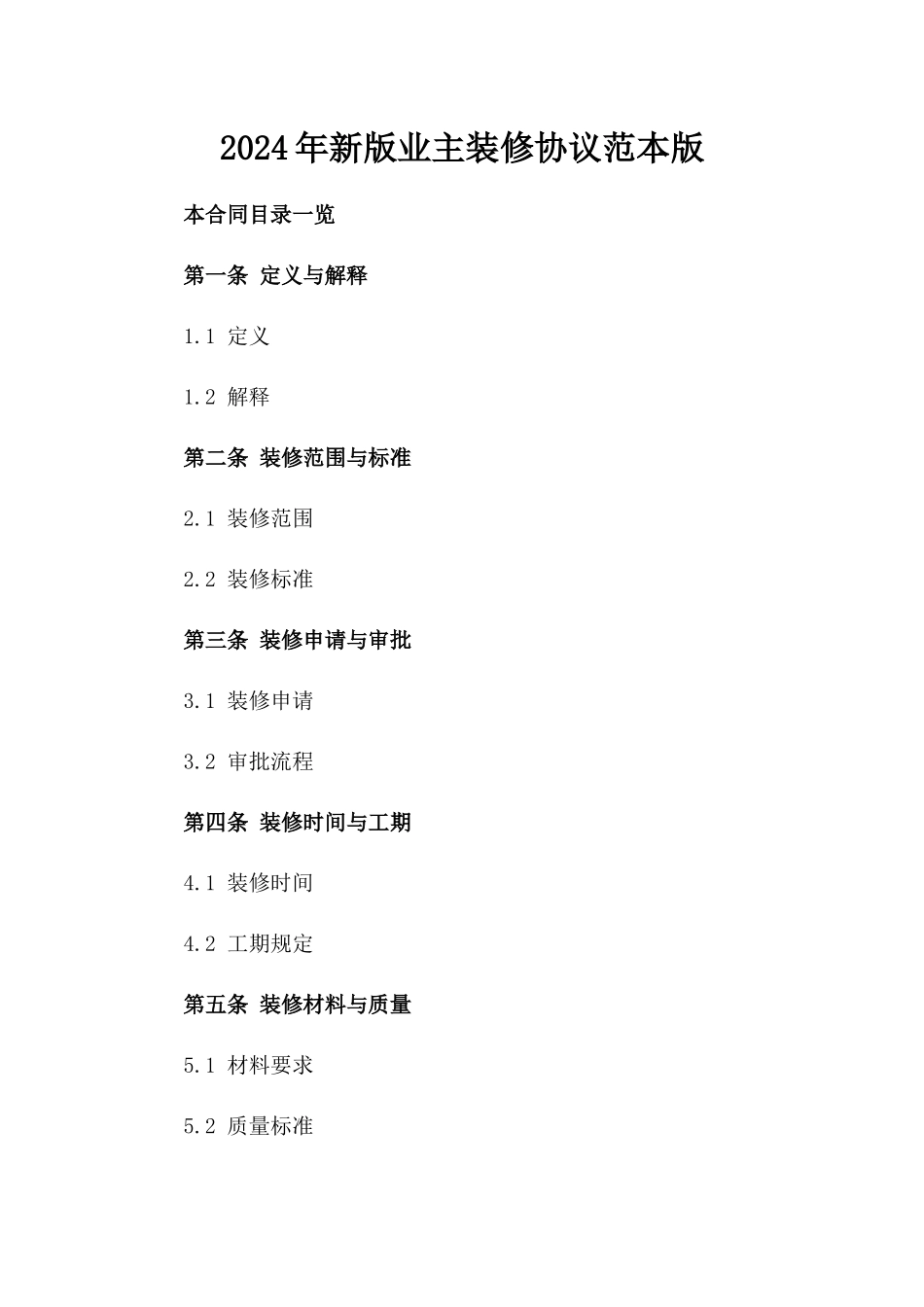 2024年新版业主装修协议范本版

本合同目录一览

第一条 定义与解释

1.1 定义

1.2 解释

第二条 装修范围与标准

2.1 装修范围

2.2 装修标准

第三条 装修申请与审批

3.1 装修申请

3.2 审批流程

第四条 装修时间与工期

4.1 装修时间

4.2 工期规定

第五条 装修材料与质量

5.1 材料要求

5.2 质量标准